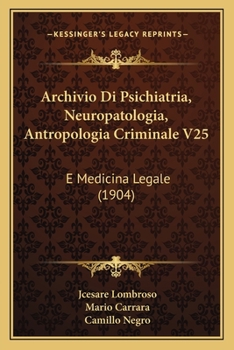 —KESSINGER'S LEGACY REPRINTS—

Archivio Di Psichiatria, Neuropatologia, Antropologia Criminale V25

E Medicina Legale (1904)

Jcesare Lombroso
Mario Carrara
Camillo Negro